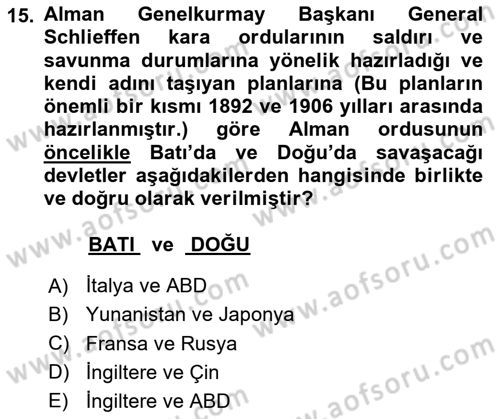 15. Alman Genelkurmay Başkanı General Schlieffen kara ordularının saldırı ve savunma durumlarına yönelik hazırladığı ve kendi adını taşıyan planlarına (Bu planların önemli bir kısmı 1892 ve 1906 yılları arasında hazırlanmıştır.) göre Alman ordusunun öncelikle Batı'da ve Doğu'da savaşacağı devletler aşağıdakilerden hangisinde birlikte ve doğru olarak verilmiştir?

BATI ve DOĞU

A) İtalya ve ABD
B) Yunanistan ve Japonya
C) Fransa ve Rusya
D) İngiltere ve Çin
E) İngiltere ve ABD

www.aofsoru.com